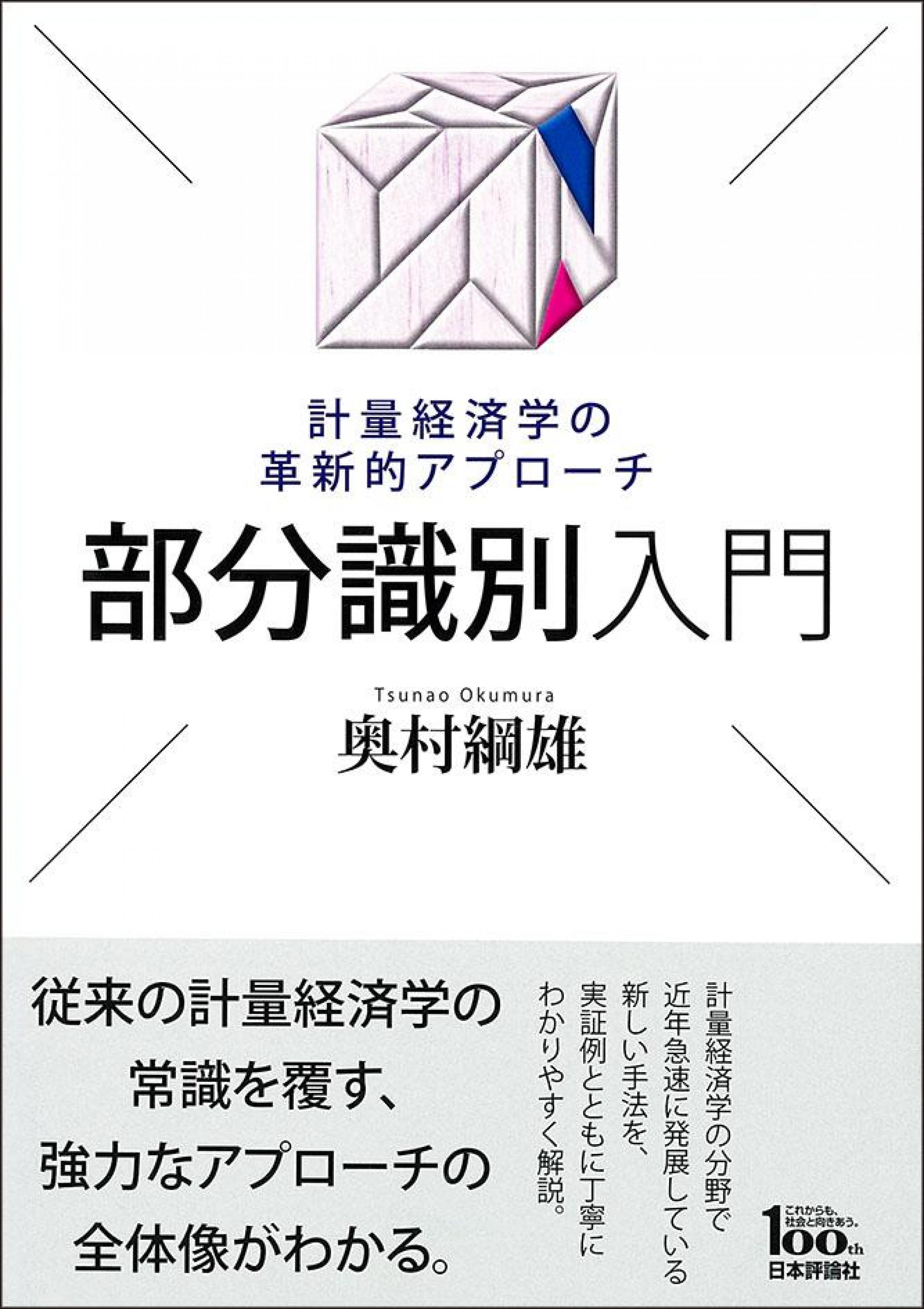 計量経済学の
革新的アプローチ

部分識別入門

Tsunao Okumura
奥村綱雄

従来の計量経済学の
常識を覆す、
強力なアプローチの
全体像がわかる。

計量経済学の分野で
近年急速に発展している
新しい手法を、
実証例とともに丁寧に
わかりやすく解説。

これからも、
社会と向きあう。
100th
日本評論社